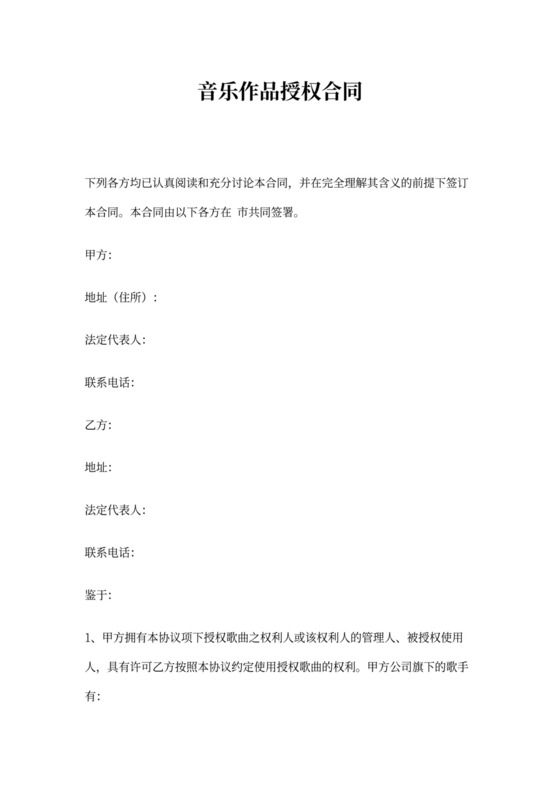 音乐作品授权合同

下列各方均已认真阅读和充分讨论本合同，并在完全理解其含义的前提下签订本合同。本合同由以下各方在 市共同签署。

甲方:

地址（住所）:

法定代表人:

联系电话:

乙方:

地址:

法定代表人:

联系电话:

鉴于:

1、甲方拥有本协议项下授权歌曲之权利人或该权利人的管理人、被授权使用人，具有许可乙方按照本协议约定使用授权歌曲的权利。甲方公司旗下的歌手有: